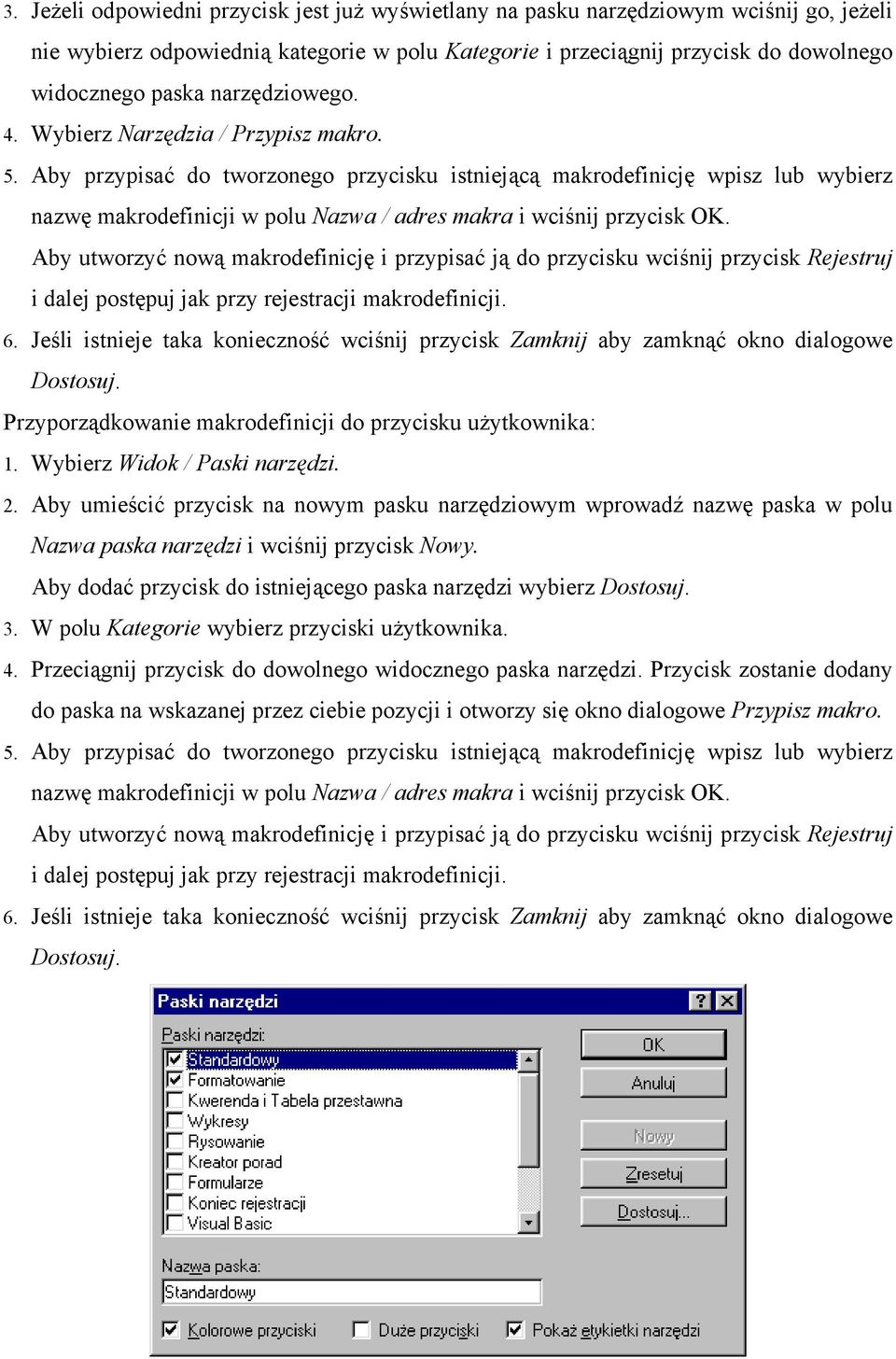 3. Jeżeli odpowiedni przycisk jest już wyświetlany na pasku narzędziowym wciśnij go, jeżeli nie wybierz odpowiednią kategorie w polu Kategorie i przeciągnij przycisk do dowolnego widocznego paska narzędziowego.

4. Wybierz Narzędzia / Przypisz makro.

5. Aby przypisać do tworzonego przycisku istniejącą makrodefinicję wpisz lub wybierz nazwę makrodefinicji w polu Nazwa / adres makra i wciśnij przycisk OK.

Aby utworzyć nową makrodefinicję i przypisać ją do przycisku wciśnij przycisk Rejestruj i dalej postępuj jak przy rejestracji makrodefinicji.

6. Jeśli istnieje taka konieczność wciśnij przycisk Zamknij aby zamknąć okno dialogowe Dostosuj.

Przyporządkowanie makrodefinicji do przycisku użytkownika:

1. Wybierz Widok / Paski narzędzi.

2. Aby umieścić przycisk na nowym pasku narzędziowym wprowadź nazwę paska w polu Nazwa paska narzędzi i wciśnij przycisk Nowy.

Aby dodać przycisk do istniejącego paska narzędzi wybierz Dostosuj.

3. W polu Kategorie wybierz przyciski użytkownika.

4. Przeciągnij przycisk do dowolnego widocznego paska narzędzi. Przycisk zostanie dodany do paska na wskazanej przez ciebie pozycji i otworzy się okno dialogowe Przypisz makro.

5. Aby przypisać do tworzonego przycisku istniejącą makrodefinicję wpisz lub wybierz nazwę makrodefinicji w polu Nazwa / adres makra i wciśnij przycisk OK.

Aby utworzyć nową makrodefinicję i przypisać ją do przycisku wciśnij przycisk Rejestruj i dalej postępuj jak przy rejestracji makrodefinicji.

6. Jeśli istnieje taka konieczność wciśnij przycisk Zamknij aby zamknąć okno dialogowe Dostosuj.

Paski narzędzi
?
Paski narzędzi:
Standardowy
Formatowanie
Kwerenda i Tabela przestawna
Wykresy
Rysowanie
Kreator porad
Formularze
Koniec rejestracji
Visual Basic
OK
Anuluj
Nowy
Zresetuj
Dostosuj...
Nazwa paska:
Standardowy
Kolorowe przyciski
Duże przyciski
Pokaż etykietki narzędzi